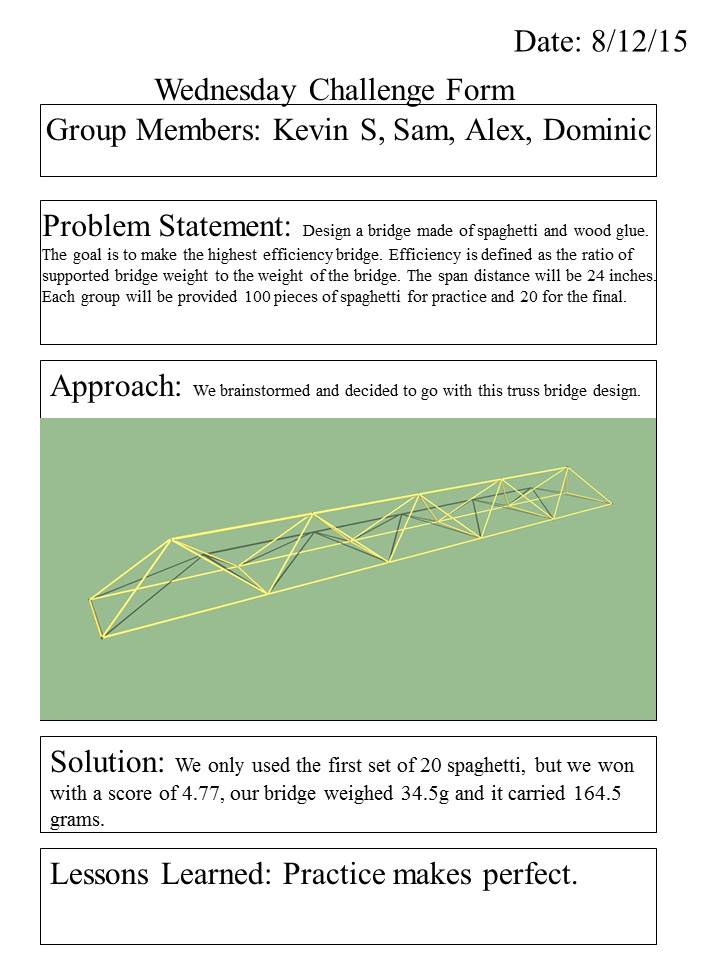 Date: 8/12/15

Wednesday Challenge Form

Group Members: Kevin S, Sam, Alex, Dominic

Problem Statement: Design a bridge made of spaghetti and wood glue. The goal is to make the highest efficiency bridge. Efficiency is defined as the ratio of supported bridge weight to the weight of the bridge. The span distance will be 24 inches. Each group will be provided 100 pieces of spaghetti for practice and 20 for the final.

Approach: We brainstormed and decided to go with this truss bridge design.

Solution: We only used the first set of 20 spaghetti, but we won with a score of 4.77, our bridge weighed 34.5g and it carried 164.5 grams.

Lessons Learned: Practice makes perfect.